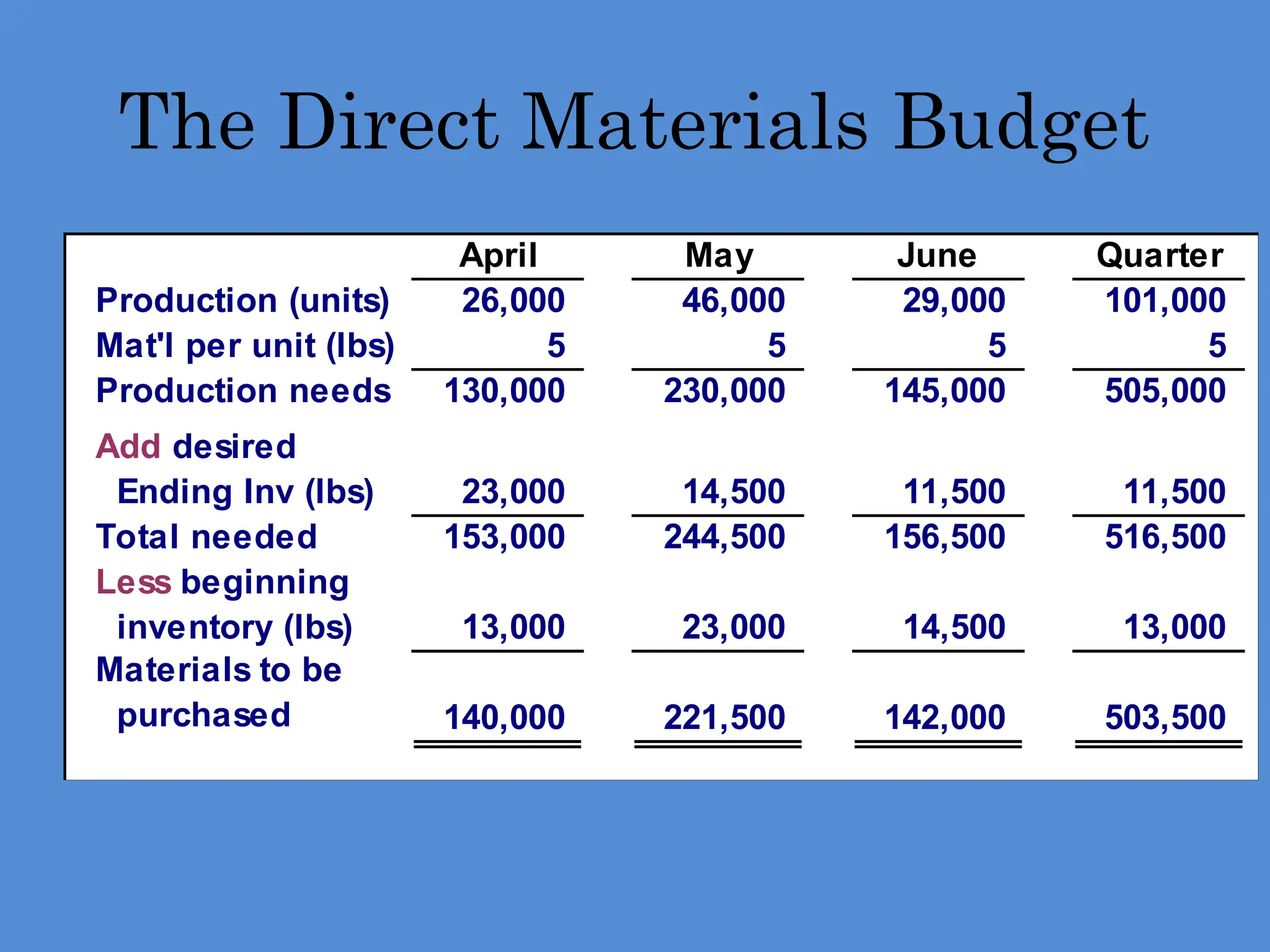 The Direct Materials Budget

| | April | May | June | Quarter |
|---|---|---|---|---|
| Production (units) | 26,000 | 46,000 | 29,000 | 101,000 |
| Mat'l per unit (lbs) | 5 | 5 | 5 | 5 |
| Production needs | 130,000 | 230,000 | 145,000 | 505,000 |
| Add desired Ending Inv (lbs) | 23,000 | 14,500 | 11,500 | 11,500 |
| Total needed | 153,000 | 244,500 | 156,500 | 516,500 |
| Less beginning inventory (lbs) | 13,000 | 23,000 | 14,500 | 13,000 |
| Materials to be purchased | 140,000 | 221,500 | 142,000 | 503,500 |